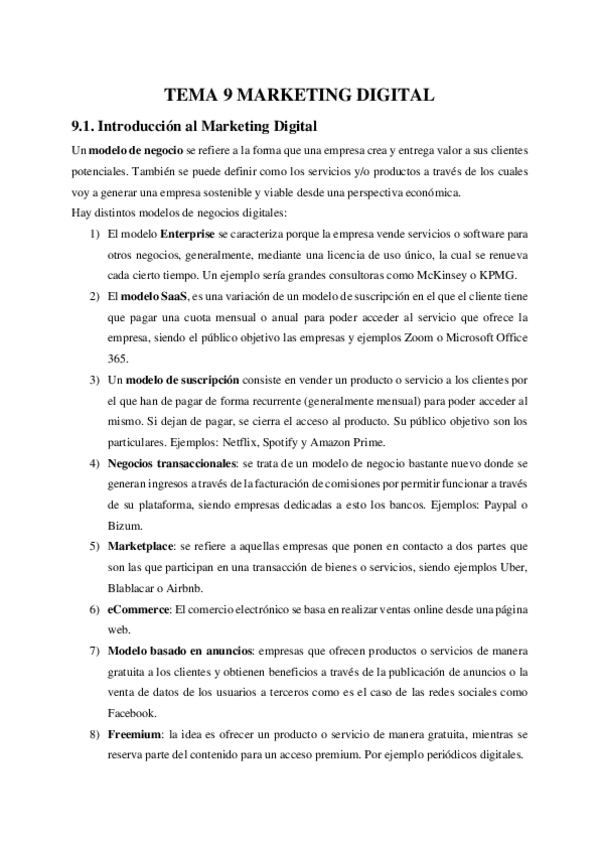 TEMA 9 MARKETING DIGITAL

9.1. Introducción al Marketing Digital

Un modelo de negocio se refiere a la forma que una empresa crea y entrega valor a sus clientes potenciales. También se puede definir como los servicios y/o productos a través de los cuales voy a generar una empresa sostenible y viable desde una perspectiva económica.
Hay distintos modelos de negocios digitales:

1) El modelo Enterprise se caracteriza porque la empresa vende servicios o software para otros negocios, generalmente, mediante una licencia de uso único, la cual se renueva cada cierto tiempo. Un ejemplo sería grandes consultoras como McKinsey o KPMG.
2) El modelo SaaS, es una variación de un modelo de suscripción en el que el cliente tiene que pagar una cuota mensual o anual para poder acceder al servicio que ofrece la empresa, siendo el público objetivo las empresas y ejemplos Zoom o Microsoft Office 365.
3) Un modelo de suscripción consiste en vender un producto o servicio a los clientes por el que han de pagar de forma recurrente (generalmente mensual) para poder acceder al mismo. Si dejan de pagar, se cierra el acceso al producto. Su público objetivo son los particulares. Ejemplos: Netflix, Spotify y Amazon Prime.
4) Negocios transaccionales: se trata de un modelo de negocio bastante nuevo donde se generan ingresos a través de la facturación de comisiones por permitir funcionar a través de su plataforma, siendo empresas dedicadas a esto los bancos. Ejemplos: Paypal o Bizum.
5) Marketplace: se refiere a aquellas empresas que ponen en contacto a dos partes que son las que participan en una transacción de bienes o servicios, siendo ejemplos Uber, Blablacar o Airbnb.
6) eCommerce: El comercio electrónico se basa en realizar ventas online desde una página web.
7) Modelo basado en anuncios: empresas que ofrecen productos o servicios de manera gratuita a los clientes y obtienen beneficios a través de la publicación de anuncios o la venta de datos de los usuarios a terceros como es el caso de las redes sociales como Facebook.
8) Freemium: la idea es ofrecer un producto o servicio de manera gratuita, mientras se reserva parte del contenido para un acceso premium. Por ejemplo periódicos digitales.